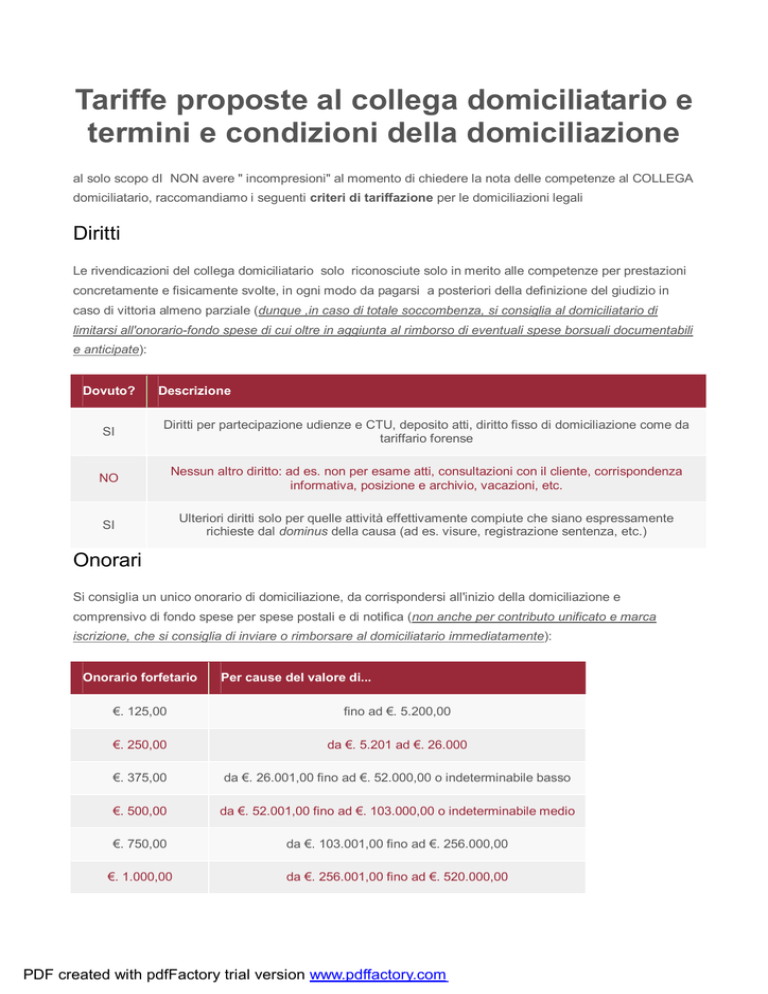 Tariffe proposte al collega domiciliatario e termini e condizioni della domiciliazione

al solo scopo dI NON avere " incompresioni" al momento di chiedere la nota delle competenze al COLLEGA domiciliatario, raccomandiamo i seguenti criteri di tariffazione per le domiciliazioni legali

Diritti

Le rivendicazioni del collega domiciliatario solo riconosciute solo in merito alle competenze per prestazioni concretamente e fisicamente svolte, in ogni modo da pagarsi a posteriori della definizione del giudizio in caso di vittoria almeno parziale (dunque ,in caso di totale soccombenza, si consiglia al domiciliatario di limitarsi all'onorario-fondo spese di cui oltre in aggiunta al rimborso di eventuali spese borsuali documentabili e anticipate):

| Dovuto? | Descrizione |
|---|---|
| SI | Diritti per partecipazione udienze e CTU, deposito atti, diritto fisso di domiciliazione come da tariffario forense |
| NO | Nessun altro diritto: ad es. non per esame atti, consultazioni con il cliente, corrispondenza informativa, posizione e archivio, vacazioni, etc. |
| SI | Ulteriori diritti solo per quelle attività effettivamente compiute che siano espressamente richieste dal dominus della causa (ad es. visure, registrazione sentenza, etc.) |

Onorari

Si consiglia un unico onorario di domiciliazione, da corrispondersi all'inizio della domiciliazione e comprensivo di fondo spese per spese postali e di notifica (non anche per contributo unificato e marca iscrizione, che si consiglia di inviare o rimborsare al domiciliatario immediatamente):

| Onorario forfetario | Per cause del valore di... |
|---|---|
| €. 125,00 | fino ad €. 5.200,00 |
| €. 250,00 | da €. 5.201 ad €. 26.000 |
| €. 375,00 | da €. 26.001,00 fino ad €. 52.000,00 o indeterminabile basso |
| €. 500,00 | da €. 52.001,00 fino ad €. 103.000,00 o indeterminabile medio |
| €. 750,00 | da €. 103.001,00 fino ad €. 256.000,00 |
| €. 1.000,00 | da €. 256.001,00 fino ad €. 520.000,00 |

PDF created with pdfFactory trial version www.pdffactory.com